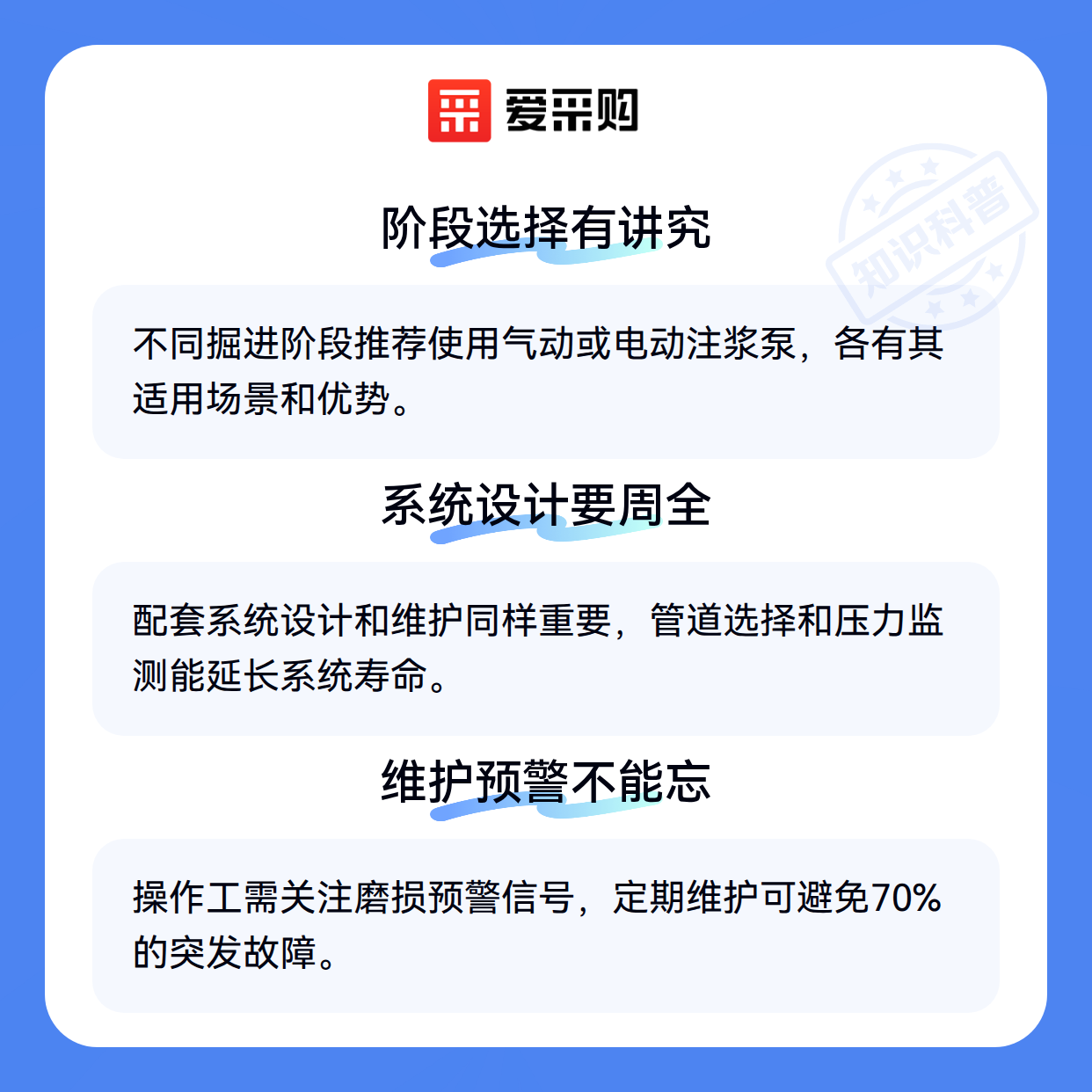 爱采购

阶段选择有讲究

不同掘进阶段推荐使用气动或电动注浆泵，各有其适用场景和优势。

系统设计要周全

配套系统设计和维护同样重要，管道选择和压力监测能延长系统寿命。

维护预警不能忘

操作工需关注磨损预警信号，定期维护可避免70%的突发故障。

知识科普